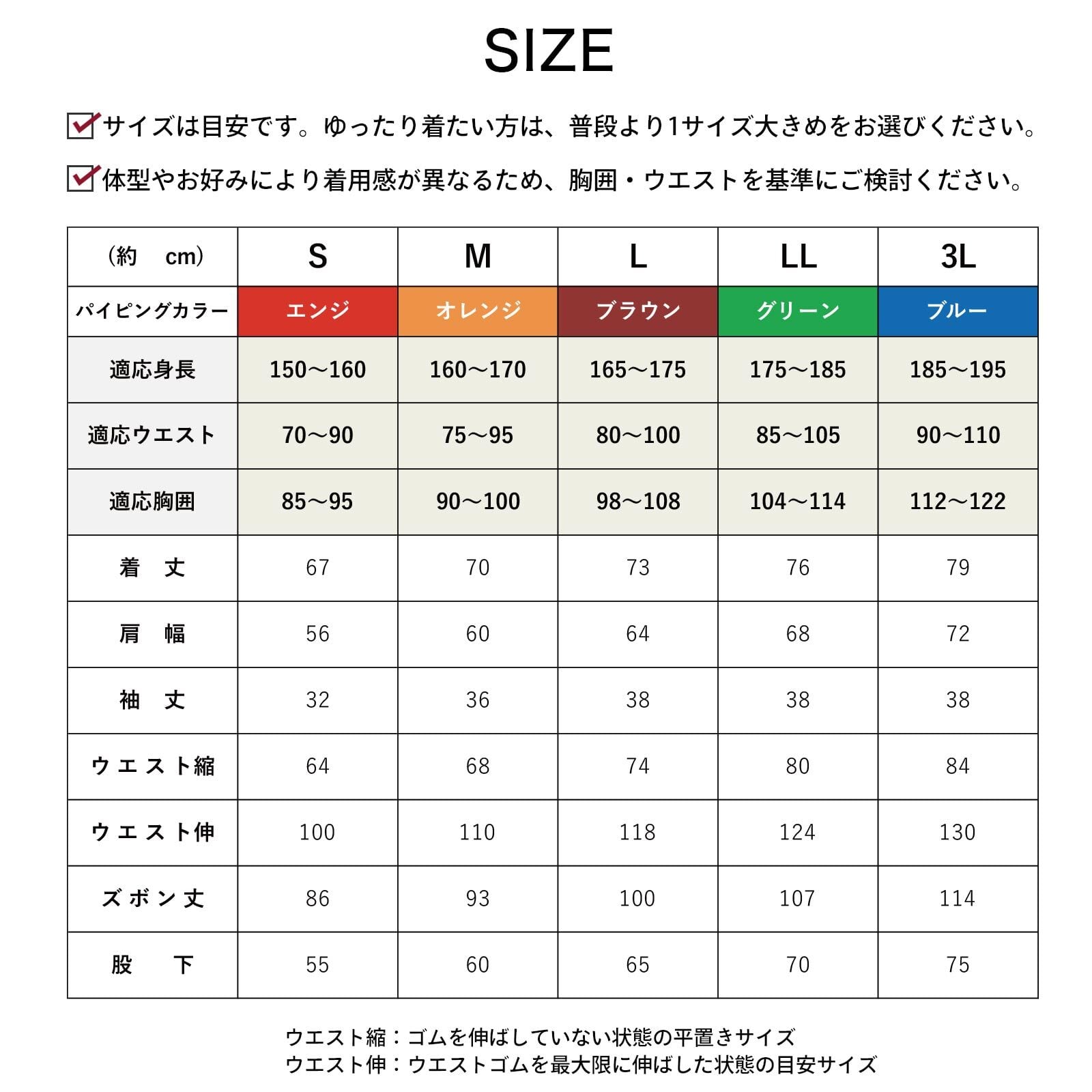 SIZE

サイズは目安です。ゆったり着たい方は、普段より1サイズ大きめをお選びください。

体型やお好みにより着用感が異なるため、胸囲・ウエストを基準にご検討ください。

| （約　cm） | S | M | L | LL | 3L |
|---|---|---|---|---|---|
| パイピングカラー | エンジ | オレンジ | ブラウン | グリーン | ブルー |
| 適応身長 | 150～160 | 160～170 | 165～175 | 175～185 | 185～195 |
| 適応ウエスト | 70～90 | 75～95 | 80～100 | 85～105 | 90～110 |
| 適応胸囲 | 85～95 | 90～100 | 98～108 | 104～114 | 112～122 |
| 着　丈 | 67 | 70 | 73 | 76 | 79 |
| 肩　幅 | 56 | 60 | 64 | 68 | 72 |
| 袖　丈 | 32 | 36 | 38 | 38 | 38 |
| ウエスト縮 | 64 | 68 | 74 | 80 | 84 |
| ウエスト伸 | 100 | 110 | 118 | 124 | 130 |
| ズボン丈 | 86 | 93 | 100 | 107 | 114 |
| 股　下 | 55 | 60 | 65 | 70 | 75 |

ウエスト縮：ゴムを伸ばしていない状態の平置きサイズ
ウエスト伸：ウエストゴムを最大限に伸ばした状態の目安サイズ